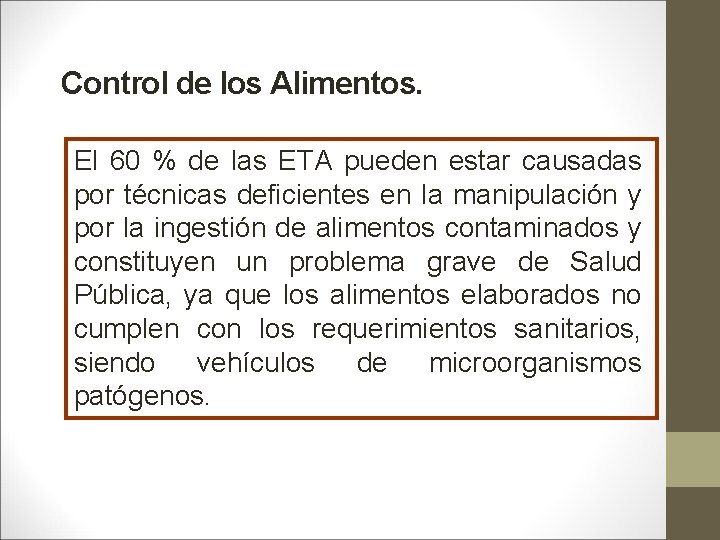 Control de los Alimentos.

El 60 % de las ETA pueden estar causadas por técnicas deficientes en la manipulación y por la ingestión de alimentos contaminados y constituyen un problema grave de Salud Pública, ya que los alimentos elaborados no cumplen con los requerimientos sanitarios, siendo vehículos de microorganismos patógenos.